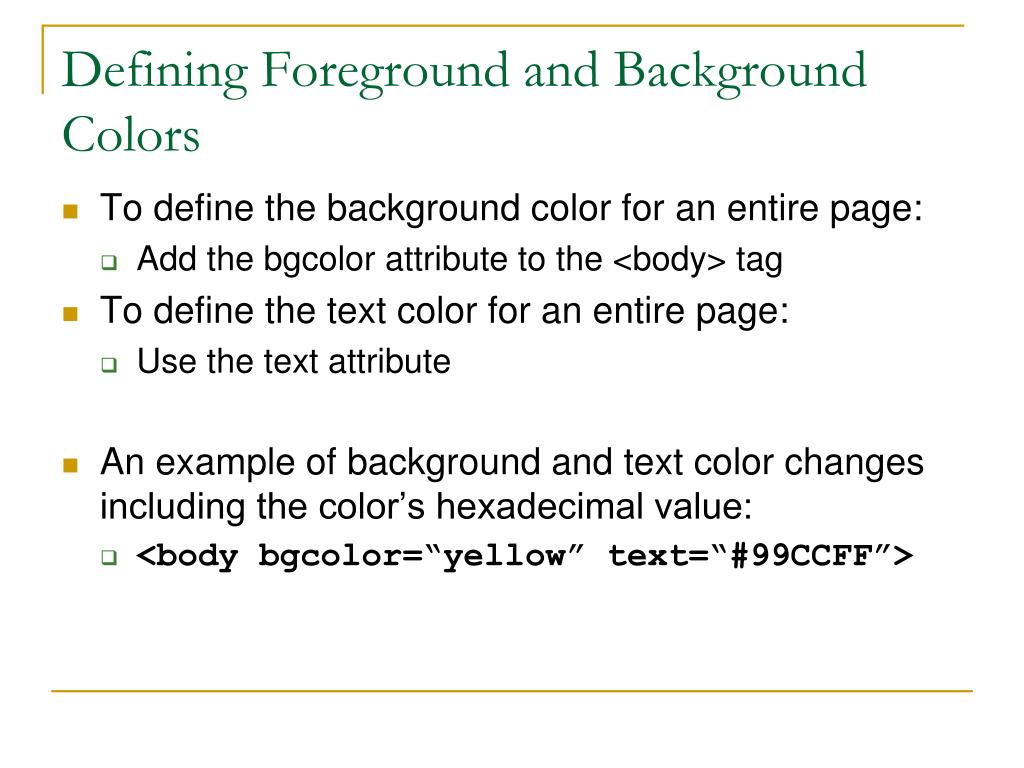 Defining Foreground and Background Colors

To define the background color for an entire page:

Add the bgcolor attribute to the <body> tag

To define the text color for an entire page:

Use the text attribute

An example of background and text color changes including the color’s hexadecimal value:

<body bgcolor=“yellow” text=“#99CCFF”>